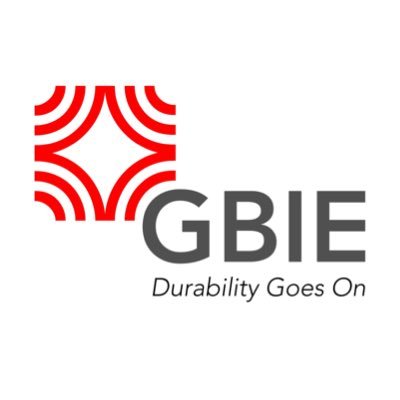 GBIE
Durability Goes On